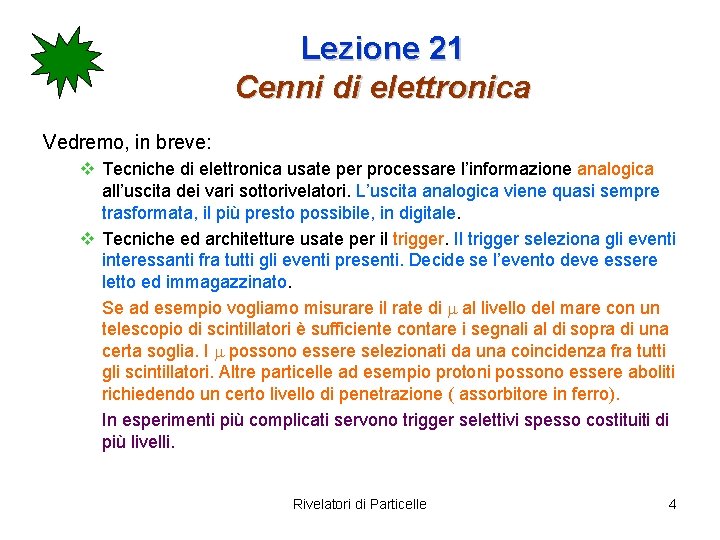 Lezione 21
Cenni di elettronica

Vedremo, in breve:

❖ Tecniche di elettronica usate per processare l'informazione analogica all'uscita dei vari sottorivelatori. L'uscita analogica viene quasi sempre trasformata, il più presto possibile, in digitale.

❖ Tecniche ed architetture usate per il trigger. Il trigger seleziona gli eventi interessanti fra tutti gli eventi presenti. Decide se l'evento deve essere letto ed immagazzinato.

Se ad esempio vogliamo misurare il rate di $\mu$ al livello del mare con un telescopio di scintillatori è sufficiente contare i segnali al di sopra di una certa soglia. I $\mu$ possono essere selezionati da una coincidenza fra tutti gli scintillatori. Altre particelle ad esempio protoni possono essere aboliti richiedendo un certo livello di penetrazione ( assorbitore in ferro).

In esperimenti più complicati servono trigger selettivi spesso costituiti di più livelli.

Rivelatori di Particelle

4